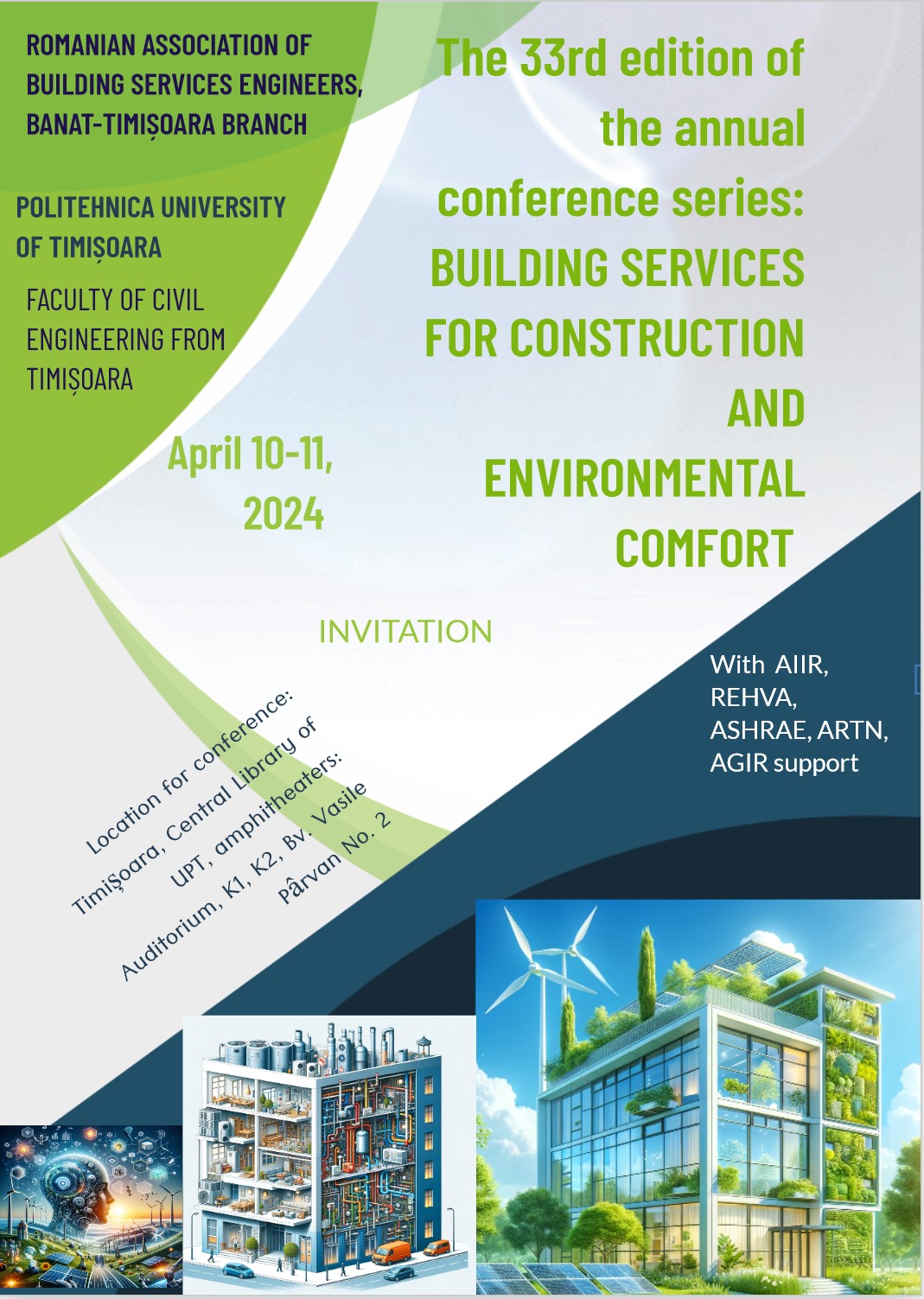 ROMANIAN ASSOCIATION OF BUILDING SERVICES ENGINEERS, BANAT-TIMIȘOARA BRANCH

POLITEHNICA UNIVERSITY OF TIMIȘOARA

FACULTY OF CIVIL ENGINEERING FROM TIMIȘOARA

The 33rd edition of the annual conference series: BUILDING SERVICES FOR CONSTRUCTION AND ENVIRONMENTAL COMFORT

April 10-11, 2024

INVITATION

With AIIR, REHVA, ASHRAE, ARTN, AGIR support

Location for conference: Timişoara, Central Library of UPT, amphitheaters: Auditorium, K1, K2, Bv. Vasile Pârvan No. 2